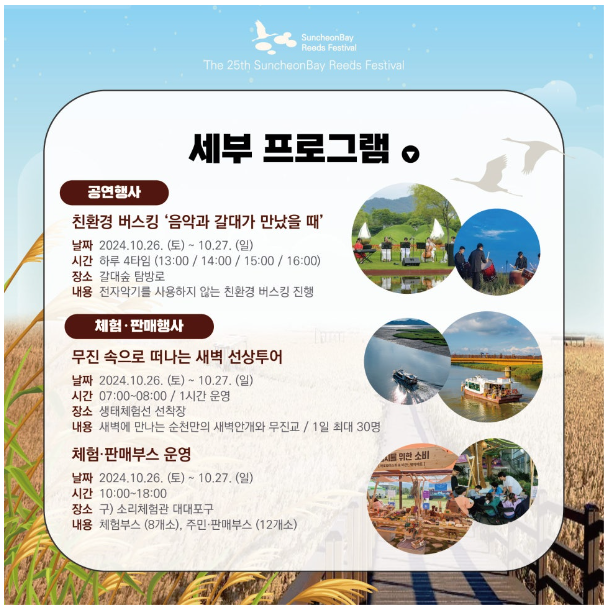 SuncheonBay
Reeds Festival
The 25th SuncheonBay Reeds Festival

세부 프로그램

공연행사

친환경 버스킹 '음악과 갈대가 만났을 때'

날짜 2024.10.26. (토) ~ 10.27. (일)
시간 하루 4타임 (13:00 / 14:00 / 15:00 / 16:00)
장소 갈대숲 탐방로
내용 전자악기를 사용하지 않는 친환경 버스킹 진행

체험·판매행사

무진 속으로 떠나는 새벽 선상투어

날짜 2024.10.26. (토) ~ 10.27. (일)
시간 07:00~08:00 / 1시간 운영
장소 생태체험선 선착장
내용 새벽에 만나는 순천만의 새벽안개와 무진교 / 1일 최대 30명

체험·판매부스 운영

날짜 2024.10.26. (토) ~ 10.27. (일)
시간 10:00~18:00
장소 구) 소리체험관 대대포구
내용 체험부스 (8개소), 주민·판매부스 (12개소)